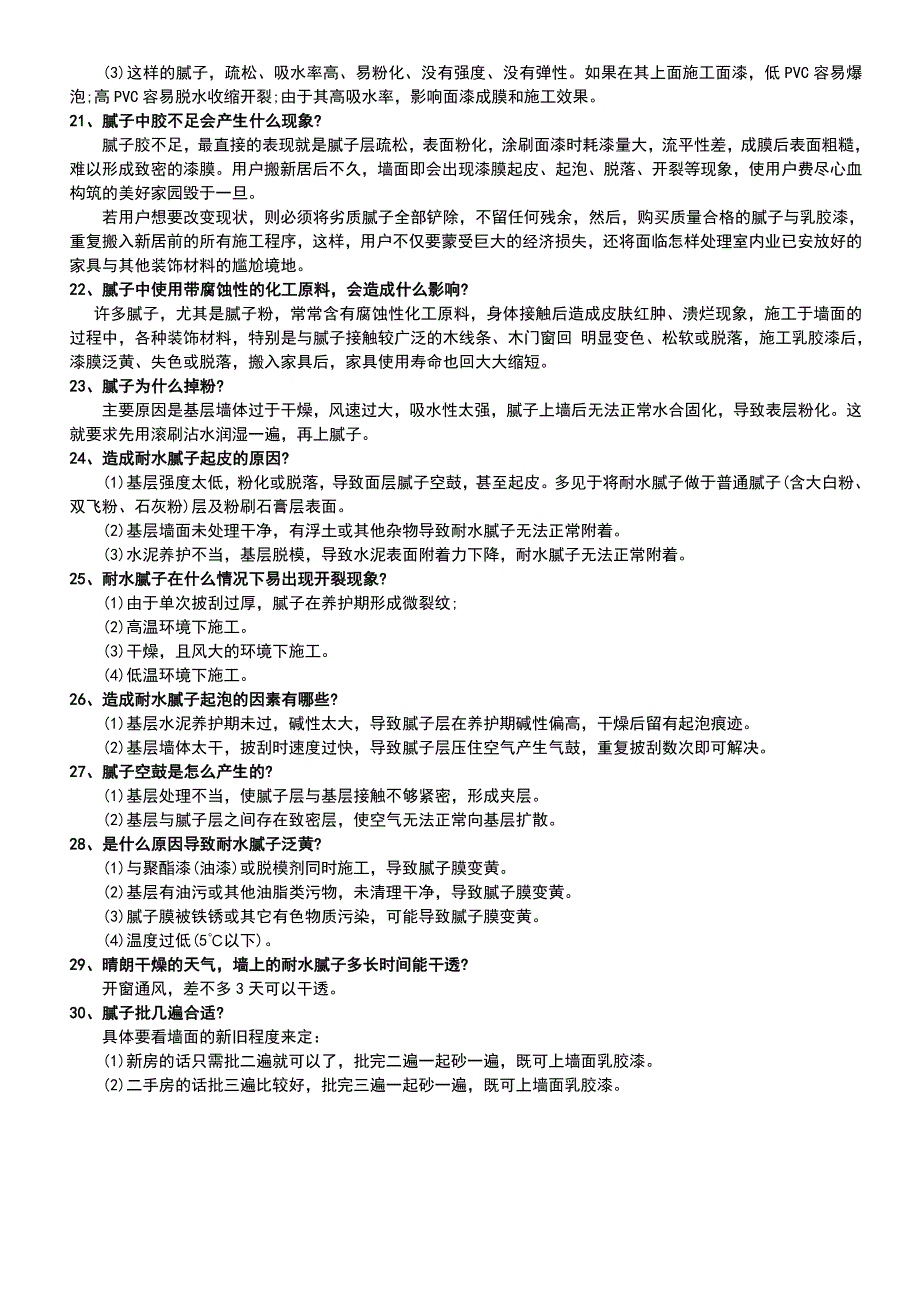 (3)这样的腻子，疏松、吸水率高、易粉化、没有强度、没有弹性。如果在其上面施工面漆，低 PVC 容易爆泡;高 PVC 容易脱水收缩开裂;由于其高吸水率，影响面漆成膜和施工效果。

21、腻子中胶不足会产生什么现象?

腻子胶不足，最直接的表现就是腻子层疏松，表面粉化，涂刷面漆时耗漆量大，流平性差，成膜后表面粗糙，难以形成致密的漆膜。用户搬新居后不久，墙面即会出现漆膜起皮、起泡、脱落、开裂等现象，使用户费尽心血构筑的美好家园毁于一旦。

若用户想要改变现状，则必须将劣质腻子全部铲除，不留任何残余，然后，购买质量合格的腻子与乳胶漆，重复搬入新居前的所有施工程序，这样，用户不仅要蒙受巨大的经济损失，还将面临怎样处理室内业已安放好的家具与其他装饰材料的尴尬境地。

22、腻子中使用带腐蚀性的化工原料，会造成什么影响?

许多腻子，尤其是腻子粉，常常含有腐蚀性化工原料，身体接触后造成皮肤红肿、溃烂现象，施工于墙面的过程中，各种装饰材料，特别是与腻子接触较广泛的木线条、木门窗回 明显变色、松软或脱落，施工乳胶漆后，漆膜泛黄、失色或脱落，搬入家具后，家具使用寿命也回大大缩短。

23、腻子为什么掉粉?

主要原因是基层墙体过于干燥，风速过大，吸水性太强，腻子上墙后无法正常水合固化，导致表层粉化。这就要求先用滚刷沾水润湿一遍，再上腻子。

24、造成耐水腻子起皮的原因?

(1)基层强度太低，粉化或脱落，导致面层腻子空鼓，甚至起皮。多见于将耐水腻子做于普通腻子(含大白粉、双飞粉、石灰粉)层及粉刷石膏层表面。

(2)基层墙面未处理干净，有浮土或其他杂物导致耐水腻子无法正常附着。

(3)水泥养护不当，基层脱模，导致水泥表面附着力下降，耐水腻子无法正常附着。

25、耐水腻子在什么情况下易出现开裂现象?

(1)由于单次披刮过厚，腻子在养护期形成微裂纹;

(2)高温环境下施工。

(3)干燥，且风大的环境下施工。

(4)低温环境下施工。

26、造成耐水腻子起泡的因素有哪些?

(1)基层水泥养护期未过，碱性太大，导致腻子层在养护期碱性偏高，干燥后留有起泡痕迹。

(2)基层墙体太干，披刮时速度过快，导致腻子层压住空气产生气鼓，重复披刮数次即可解决。

27、腻子空鼓是怎么产生的?

(1)基层处理不当，使腻子层与基层接触不够紧密，形成夹层。

(2)基层与腻子层之间存在致密层，使空气无法正常向基层扩散。

28、是什么原因导致耐水腻子泛黄?

(1)与聚酯漆(油漆)或脱模剂同时施工，导致腻子膜变黄。

(2)基层有油污或其他油脂类污物，未清理干净，导致腻子膜变黄。

(3)腻子膜被铁锈或其它有色物质污染，可能导致腻子膜变黄。

(4)温度过低(5℃以下)。

29、晴朗干燥的天气，墙上的耐水腻子多长时间能干透?

开窗通风，差不多 3 天可以干透。

30、腻子批几遍合适?

具体要看墙面的新旧程度来定:

(1)新房的话只需批二遍就可以了，批完二遍一起砂一遍，既可上墙面乳胶漆。

(2)二手房的话批三遍比较好，批完三遍一起砂一遍，既可上墙面乳胶漆。